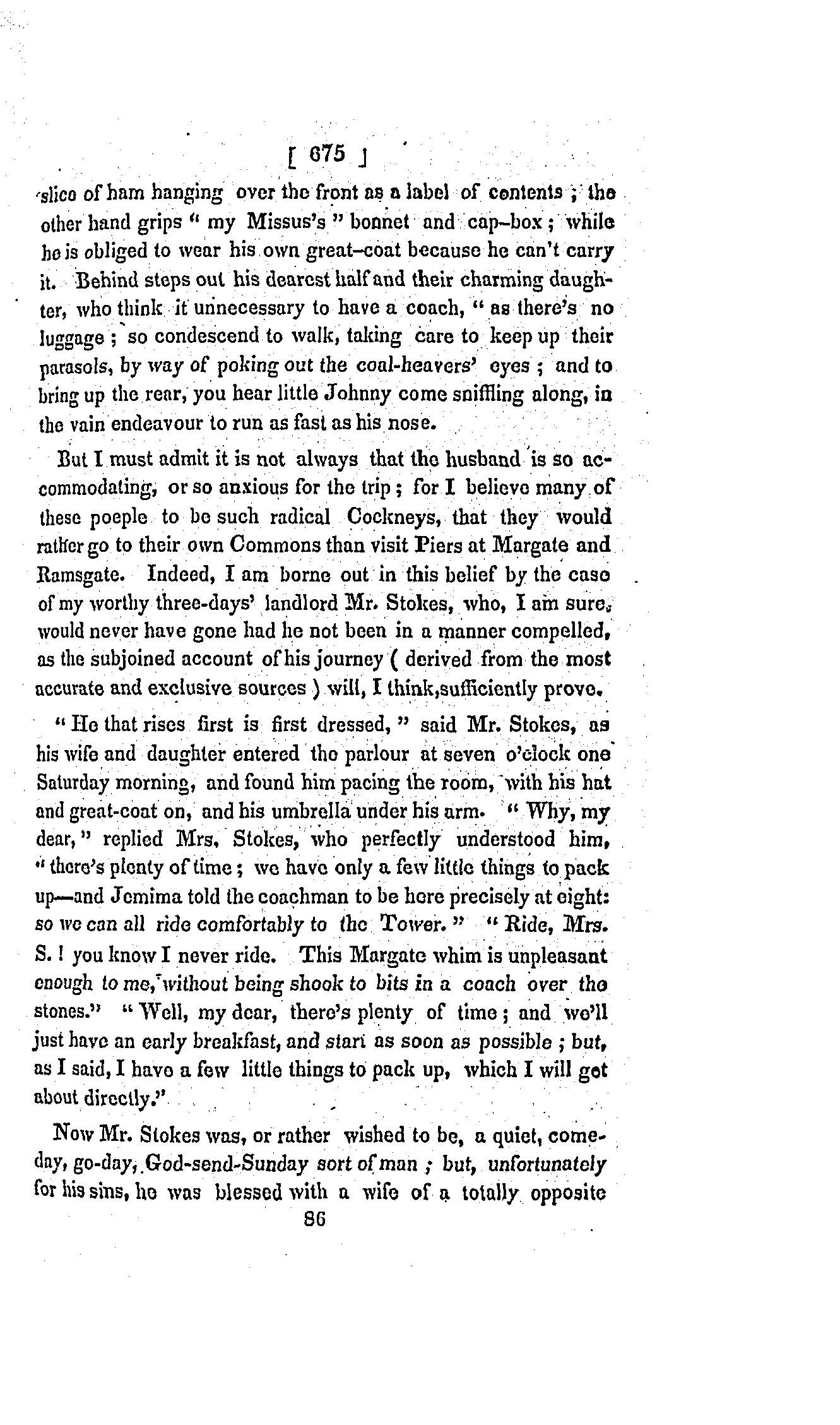 [ 675 ]

slice of ham hanging over the front as a label of contents ; the other hand grips " my Missus's " bonnet and cap-box ; while he is obliged to wear his own great-coat because he can't carry it. Behind steps out his dearest half and their charming daughter, who think it unnecessary to have a coach, " as there's no luggage ; so condescend to walk, taking care to keep up their parasols, by way of poking out the coal-heavers' eyes ; and to bring up the rear, you hear little Johnny come sniffling along, in the vain endeavour to run as fast as his nose.

But I must admit it is not always that the husband is so accommodating, or so anxious for the trip ; for I believe many of these poeple to be such radical Cockneys, that they would rather go to their own Commons than visit Piers at Margate and Ramsgate. Indeed, I am borne out in this belief by the case of my worthy three-days' landlord Mr. Stokes, who, I am sure, would never have gone had he not been in a manner compelled, as the subjoined account of his journey ( derived from the most accurate and exclusive sources ) will, I think,sufficiently prove.

" He that rises first is first dressed, " said Mr. Stokes, as his wife and daughter entered the parlour at seven o'clock one Saturday morning, and found him pacing the room, with his hat and great-coat on, and his umbrella under his arm. " Why, my dear, " replied Mrs. Stokes, who perfectly understood him, " there's plenty of time ; we have only a few little things to pack up—and Jemima told the coachman to be here precisely at eight: so we can all ride comfortably to the Tower. " " Ride, Mrs. S. ! you know I never ride. This Margate whim is unpleasant enough to me, without being shook to bits in a coach over the stones." " Well, my dear, there's plenty of time ; and we'll just have an early breakfast, and start as soon as possible ; but, as I said, I have a few little things to pack up, which I will get about directly."

Now Mr. Stokes was, or rather wished to be, a quiet, come-day, go-day, God-send-Sunday sort of man ; but, unfortunately for his sins, he was blessed with a wife of a totally opposite

86